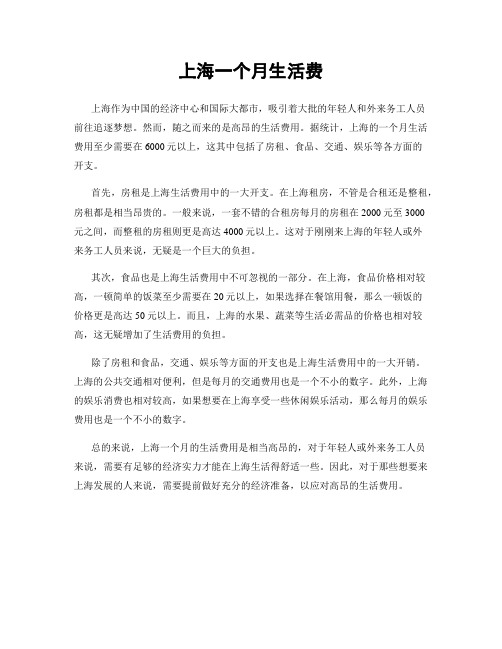 上海一个月生活费

上海作为中国的经济中心和国际大都市，吸引着大批的年轻人和外来务工人员前往追逐梦想。然而，随之而来的是高昂的生活费用。据统计，上海的一个月生活费用至少需要在6000元以上，这其中包括了房租、食品、交通、娱乐等各方面的开支。

首先，房租是上海生活费用中的一大开支。在上海租房，不管是合租还是整租，房租都是相当昂贵的。一般来说，一套不错的合租房每月的房租在2000元至3000元之间，而整租的房租则更是高达4000元以上。这对于刚刚来上海的年轻人或外来务工人员来说，无疑是一个巨大的负担。

其次，食品也是上海生活费用中不可忽视的一部分。在上海，食品价格相对较高，一顿简单的饭菜至少需要在20元以上，如果选择在餐馆用餐，那么一顿饭的价格更是高达50元以上。而且，上海的水果、蔬菜等生活必需品的价格也相对较高，这无疑增加了生活费用的负担。

除了房租和食品，交通、娱乐等方面的开支也是上海生活费用中的一大开销。上海的公共交通相对便利，但是每月的交通费用也是一个不小的数字。此外，上海的娱乐消费也相对较高，如果想要在上海享受一些休闲娱乐活动，那么每月的娱乐费用也是一个不小的数字。

总的来说，上海一个月的生活费用是相当高昂的，对于年轻人或外来务工人员来说，需要有足够的经济实力才能在上海生活得舒适一些。因此，对于那些想要来上海发展的人来说，需要提前做好充分的经济准备，以应对高昂的生活费用。